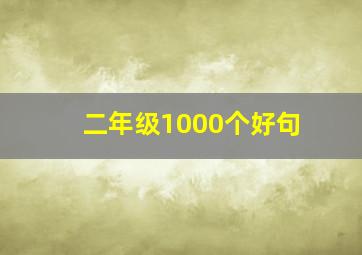 二年级1000个好句